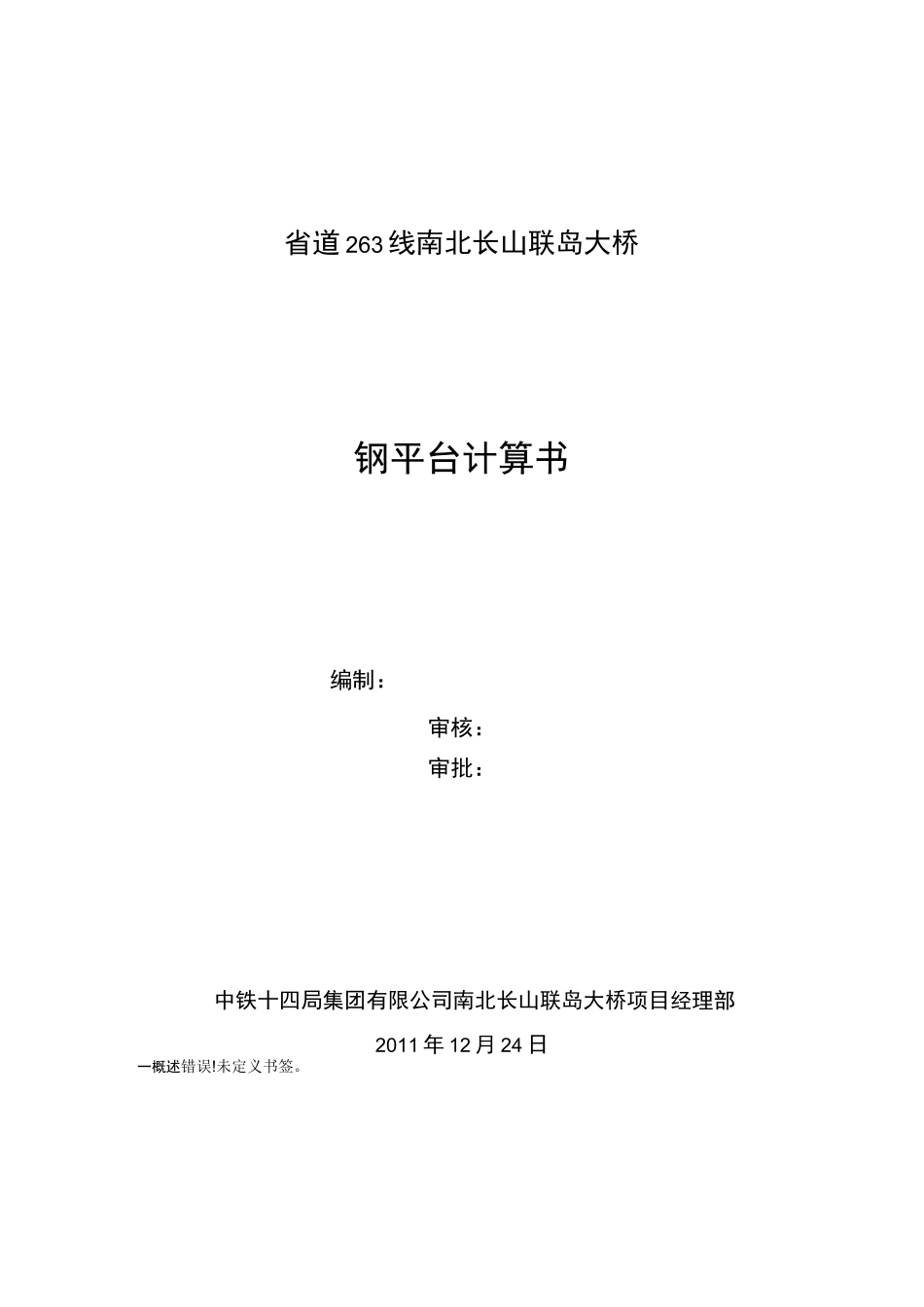 省道263线南北长山联岛大桥

钢平台计算书

编制：

审核：

审批：

中铁十四局集团有限公司南北长山联岛大桥项目经理部

2011年12月24日

一概述错误!未定义书签。